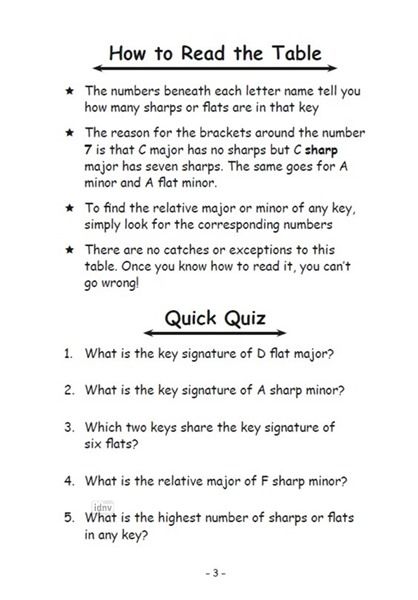 How to Read the Table

★ The numbers beneath each letter name tell you how many sharps or flats are in that key

★ The reason for the brackets around the number 7 is that C major has no sharps but C sharp major has seven sharps. The same goes for A minor and A flat minor.

★ To find the relative major or minor of any key, simply look for the corresponding numbers

★ There are no catches or exceptions to this table. Once you know how to read it, you can't go wrong!

Quick Quiz

1. What is the key signature of D flat major?

2. What is the key signature of A sharp minor?

3. Which two keys share the key signature of six flats?

4. What is the relative major of F sharp minor?

idnv

5. What is the highest number of sharps or flats in any key?

- 3 -